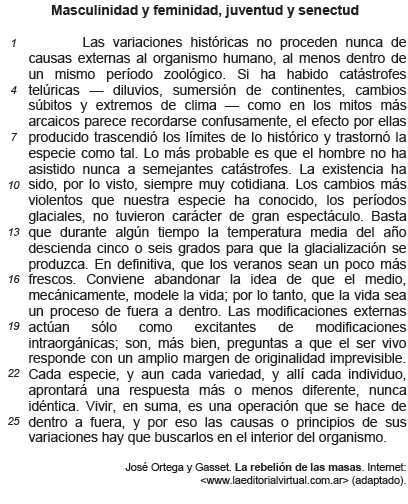 Masculinidad y feminidad, juventud y senectud

1 Las variaciones históricas no proceden nunca de causas externas al organismo humano, al menos dentro de un mismo período zoológico. Si ha habido catástrofes 4 telúricas — diluvios, sumersión de continentes, cambios súbitos y extremos de clima — como en los mitos más arcaicos parece recordarse confusamente, el efecto por ellas 7 producido trascendió los límites de lo histórico y trastornó la especie como tal. Lo más probable es que el hombre no ha asistido nunca a semejantes catástrofes. La existencia ha 10 sido, por lo visto, siempre muy cotidiana. Los cambios más violentos que nuestra especie ha conocido, los períodos glaciales, no tuvieron carácter de gran espectáculo. Basta 13 que durante algún tiempo la temperatura media del año descienda cinco o seis grados para que la glacialización se produzca. En definitiva, que los veranos sean un poco más 16 frescos. Conviene abandonar la idea de que el medio, mecánicamente, modele la vida; por lo tanto, que la vida sea un proceso de fuera a dentro. Las modificaciones externas 19 actúan sólo como excitantes de modificaciones intraorgánicas; son, más bien, preguntas a que el ser vivo responde con un amplio margen de originalidad imprevisible. 22 Cada especie, y aun cada variedad, y allí cada individuo, aprontará una respuesta más o menos diferente, nunca idéntica. Vivir, en suma, es una operación que se hace de 25 dentro a fuera, y por eso las causas o principios de sus variaciones hay que buscarlos en el interior del organismo.

José Ortega y Gasset. La rebelión de las masas. Internet: <www.laeditorialvirtual.com.ar> (adaptado).